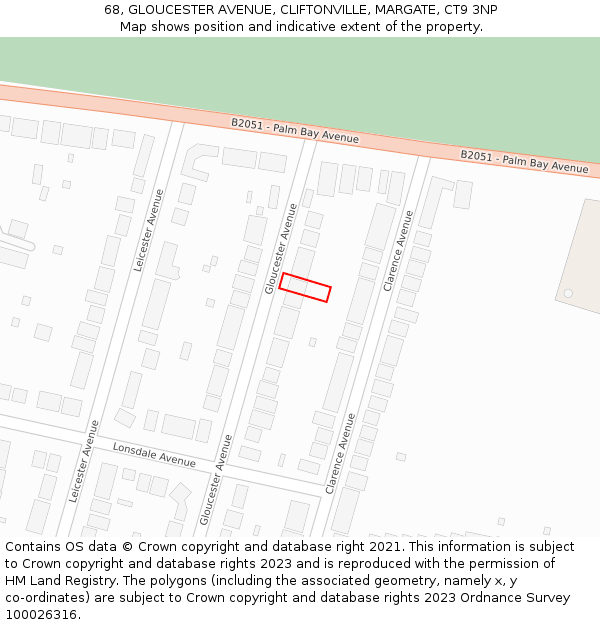 68, GLOUCESTER AVENUE, CLIFTONVILLE, MARGATE, CT9 3NP
Map shows position and indicative extent of the property.

B2051 - Palm Bay Avenue
B2051 - Palm Bay Avenue
Leicester Avenue
Gloucester Avenue
Clarence Avenue
Lonsdale Avenue
Leicester Avenue
Gloucester Avenue
Clarence Avenue

Contains OS data © Crown copyright and database right 2021. This information is subject to Crown copyright and database rights 2023 and is reproduced with the permission of HM Land Registry. The polygons (including the associated geometry, namely x, y co-ordinates) are subject to Crown copyright and database rights 2023 Ordnance Survey 100026316.